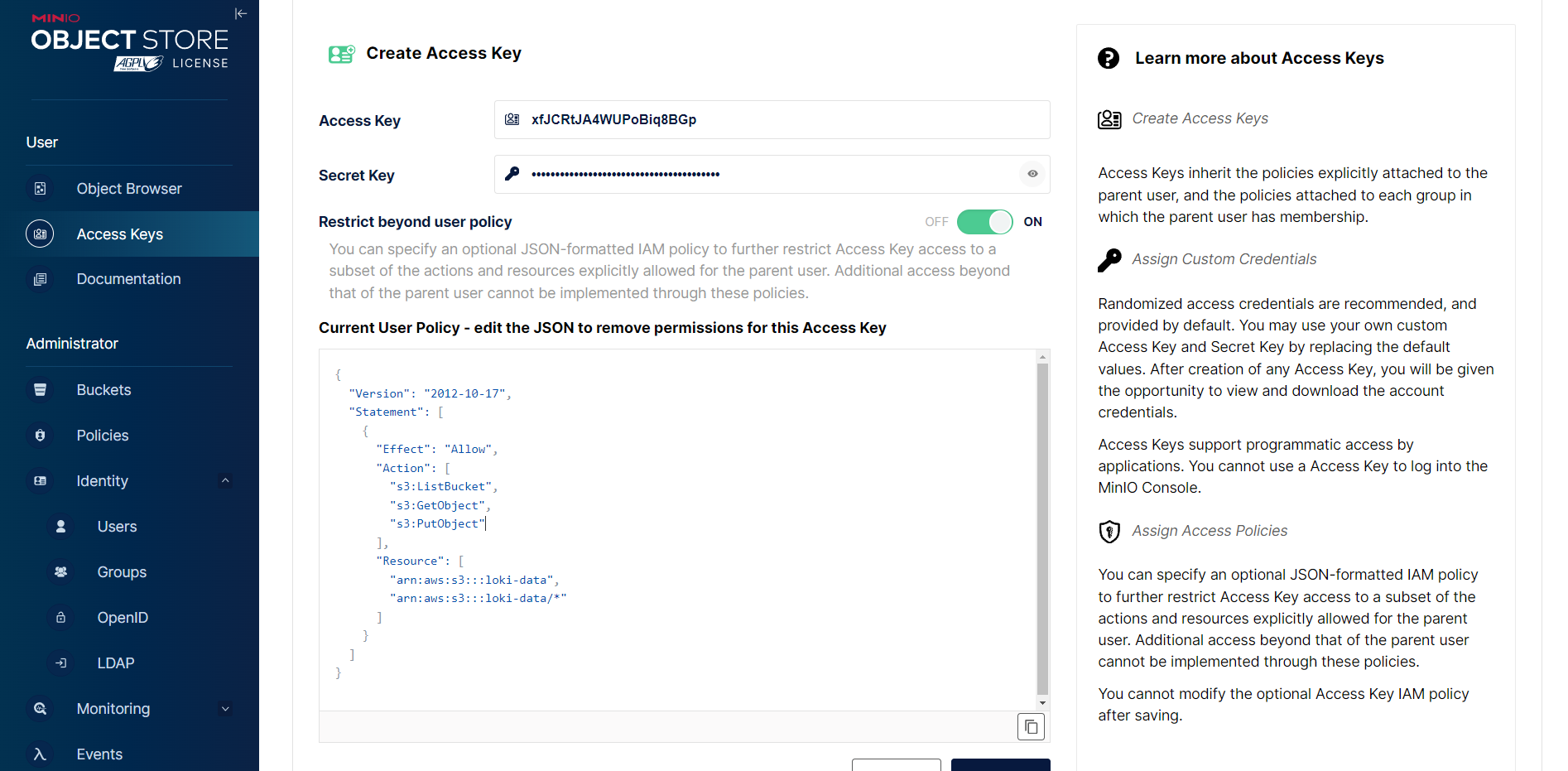 MINIO
OBJECT STORE
AGPLv3 LICENSE

User
Object Browser
Access Keys
Documentation

Administrator
Buckets
Policies
Identity
Users
Groups
OpenID
LDAP
Monitoring
Events

Create Access Key

Access Key xfJCRtJA4WUPoBiq8BGp

Secret Key ••••••••••••••••••••••••••••••••••••••••

Restrict beyond user policy OFF ON

You can specify an optional JSON-formatted IAM policy to further restrict Access Key access to a subset of the actions and resources explicitly allowed for the parent user. Additional access beyond that of the parent user cannot be implemented through these policies.

Current User Policy - edit the JSON to remove permissions for this Access Key

{
"Version": "2012-10-17",
"Statement": [
{
"Effect": "Allow",
"Action": [
"s3:ListBucket",
"s3:GetObject",
"s3:PutObject"
],
"Resource": [
"arn:aws:s3:::loki-data",
"arn:aws:s3:::loki-data/*"
]
}
]
}

Learn more about Access Keys

Create Access Keys

Access Keys inherit the policies explicitly attached to the parent user, and the policies attached to each group in which the parent user has membership.

Assign Custom Credentials

Randomized access credentials are recommended, and provided by default. You may use your own custom Access Key and Secret Key by replacing the default values. After creation of any Access Key, you will be given the opportunity to view and download the account credentials.

Access Keys support programmatic access by applications. You cannot use a Access Key to log into the MinIO Console.

Assign Access Policies

You can specify an optional JSON-formatted IAM policy to further restrict Access Key access to a subset of the actions and resources explicitly allowed for the parent user. Additional access beyond that of the parent user cannot be implemented through these policies.

You cannot modify the optional Access Key IAM policy after saving.